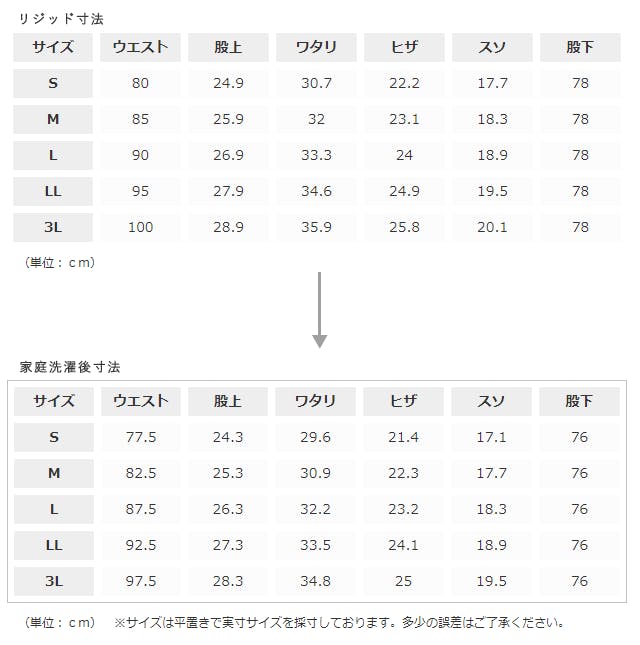 リジッド寸法

| サイズ | ウエスト | 股上 | ワタリ | ヒザ | スソ | 股下 |
|---|---|---|---|---|---|---|
| S | 80 | 24.9 | 30.7 | 22.2 | 17.7 | 78 |
| M | 85 | 25.9 | 32 | 23.1 | 18.3 | 78 |
| L | 90 | 26.9 | 33.3 | 24 | 18.9 | 78 |
| LL | 95 | 27.9 | 34.6 | 24.9 | 19.5 | 78 |
| 3L | 100 | 28.9 | 35.9 | 25.8 | 20.1 | 78 |

（単位：ｃｍ）

家庭洗濯後寸法

| サイズ | ウエスト | 股上 | ワタリ | ヒザ | スソ | 股下 |
|---|---|---|---|---|---|---|
| S | 77.5 | 24.3 | 29.6 | 21.4 | 17.1 | 76 |
| M | 82.5 | 25.3 | 30.9 | 22.3 | 17.7 | 76 |
| L | 87.5 | 26.3 | 32.2 | 23.2 | 18.3 | 76 |
| LL | 92.5 | 27.3 | 33.5 | 24.1 | 18.9 | 76 |
| 3L | 97.5 | 28.3 | 34.8 | 25 | 19.5 | 76 |

（単位：ｃｍ）　※サイズは平置きで実寸サイズを採寸しております。多少の誤差はご了承ください。